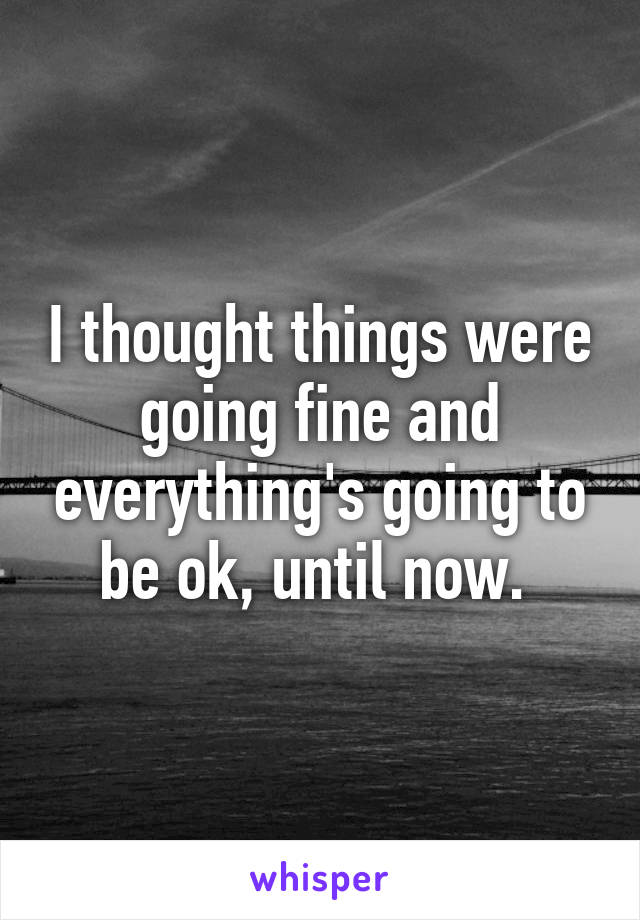 I thought things were going fine and everything's going to be ok, until now.

whisper